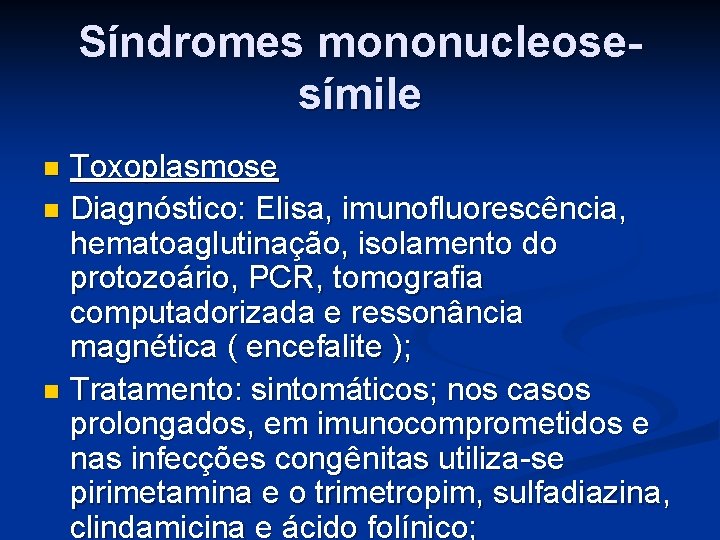 Síndromes mononucleose-símile

Toxoplasmose

Diagnóstico: Elisa, imunofluorescência, hematoaglutinação, isolamento do protozoário, PCR, tomografia computadorizada e ressonância magnética ( encefalite );

Tratamento: sintomáticos; nos casos prolongados, em imunocomprometidos e nas infecções congênitas utiliza-se pirimetamina e o trimetropim, sulfadiazina, clindamicina e ácido folínico;